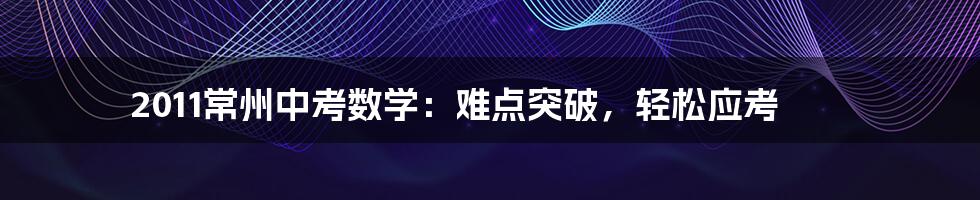 2011常州中考数学：难点突破，轻松应考